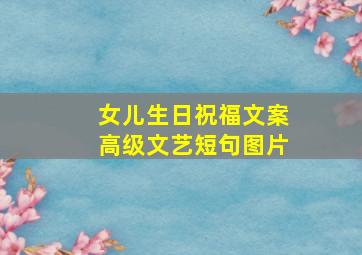 女儿生日祝福文案
高级文艺短句图片